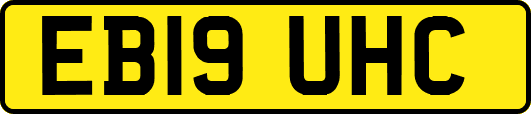 EB19 UHC